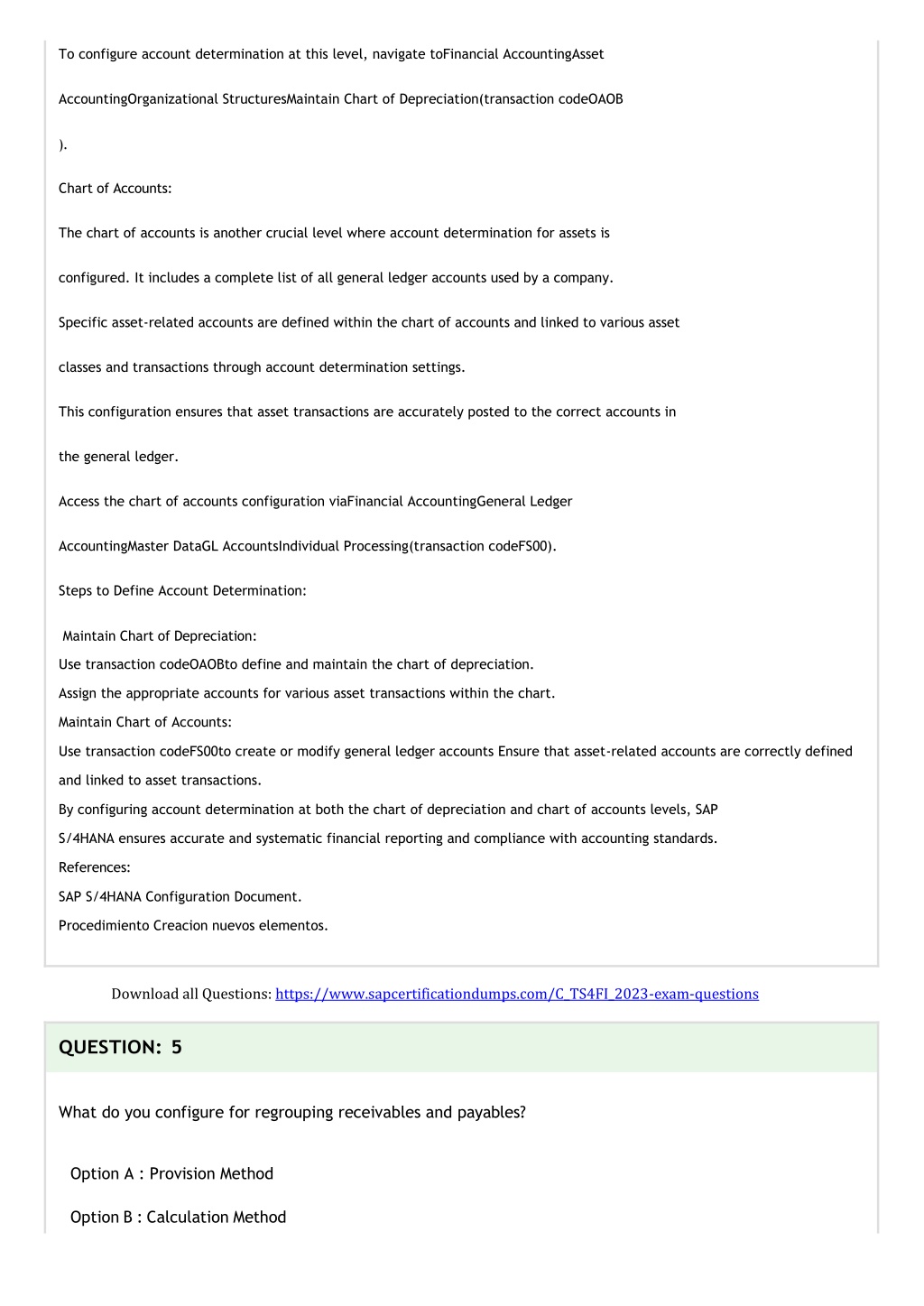 To configure account determination at this level, navigate toFinancial AccountingAsset

AccountingOrganizational StructuresMaintain Chart of Depreciation(transaction codeOAOB

).

Chart of Accounts:

The chart of accounts is another crucial level where account determination for assets is

configured. It includes a complete list of all general ledger accounts used by a company.

Specific asset-related accounts are defined within the chart of accounts and linked to various asset

classes and transactions through account determination settings.

This configuration ensures that asset transactions are accurately posted to the correct accounts in

the general ledger.

Access the chart of accounts configuration viaFinancial AccountingGeneral Ledger

AccountingMaster DataGL AccountsIndividual Processing(transaction codeFS00).

Steps to Define Account Determination:

Maintain Chart of Depreciation:
Use transaction codeOAOBto define and maintain the chart of depreciation.
Assign the appropriate accounts for various asset transactions within the chart.
Maintain Chart of Accounts:
Use transaction codeFS00to create or modify general ledger accounts Ensure that asset-related accounts are correctly defined and linked to asset transactions.
By configuring account determination at both the chart of depreciation and chart of accounts levels, SAP S/4HANA ensures accurate and systematic financial reporting and compliance with accounting standards.
References:
SAP S/4HANA Configuration Document.
Procedimiento Creacion nuevos elementos.

Download all Questions: https://www.sapcertificationdumps.com/C_TS4FI_2023-exam-questions

QUESTION: 5

What do you configure for regrouping receivables and payables?

Option A : Provision Method

Option B : Calculation Method